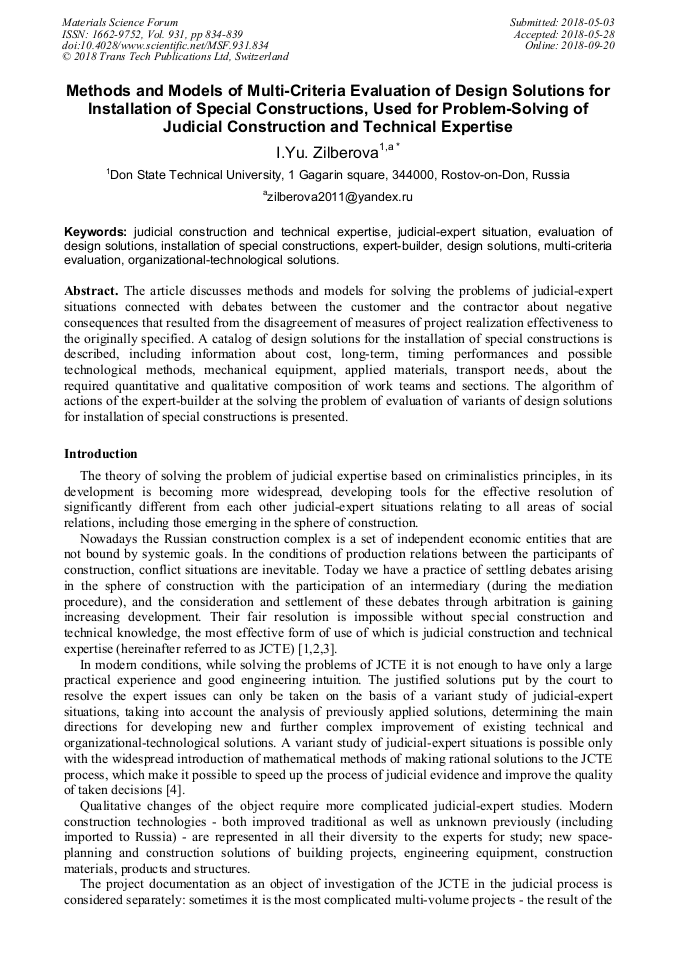 Materials Science Forum
ISSN: 1662-9752, Vol. 931, pp 834-839
doi:10.4028/www.scientific.net/MSF.931.834
© 2018 Trans Tech Publications Ltd, Switzerland

Submitted: 2018-05-03
Accepted: 2018-05-28
Online: 2018-09-20

Methods and Models of Multi-Criteria Evaluation of Design Solutions for Installation of Special Constructions, Used for Problem-Solving of Judicial Construction and Technical Expertise

I.Yu. Zilberova$^{1,a*}$

$^1$Don State Technical University, 1 Gagarin square, 344000, Rostov-on-Don, Russia

$^a$zilberova2011@yandex.ru

Keywords: judicial construction and technical expertise, judicial-expert situation, evaluation of design solutions, installation of special constructions, expert-builder, design solutions, multi-criteria evaluation, organizational-technological solutions.

Abstract. The article discusses methods and models for solving the problems of judicial-expert situations connected with debates between the customer and the contractor about negative consequences that resulted from the disagreement of measures of project realization effectiveness to the originally specified. A catalog of design solutions for the installation of special constructions is described, including information about cost, long-term, timing performances and possible technological methods, mechanical equipment, applied materials, transport needs, about the required quantitative and qualitative composition of work teams and sections. The algorithm of actions of the expert-builder at the solving the problem of evaluation of variants of design solutions for installation of special constructions is presented.

Introduction

The theory of solving the problem of judicial expertise based on criminalistics principles, in its development is becoming more widespread, developing tools for the effective resolution of significantly different from each other judicial-expert situations relating to all areas of social relations, including those emerging in the sphere of construction.

Nowadays the Russian construction complex is a set of independent economic entities that are not bound by systemic goals. In the conditions of production relations between the participants of construction, conflict situations are inevitable. Today we have a practice of settling debates arising in the sphere of construction with the participation of an intermediary (during the mediation procedure), and the consideration and settlement of these debates through arbitration is gaining increasing development. Their fair resolution is impossible without special construction and technical knowledge, the most effective form of use of which is judicial construction and technical expertise (hereinafter referred to as JCTE) [1,2,3].

In modern conditions, while solving the problems of JCTE it is not enough to have only a large practical experience and good engineering intuition. The justified solutions put by the court to resolve the expert issues can only be taken on the basis of a variant study of judicial-expert situations, taking into account the analysis of previously applied solutions, determining the main directions for developing new and further complex improvement of existing technical and organizational-technological solutions. A variant study of judicial-expert situations is possible only with the widespread introduction of mathematical methods of making rational solutions to the JCTE process, which make it possible to speed up the process of judicial evidence and improve the quality of taken decisions [4].

Qualitative changes of the object require more complicated judicial-expert studies. Modern construction technologies - both improved traditional as well as unknown previously (including imported to Russia) - are represented in all their diversity to the experts for study; new space-planning and construction solutions of building projects, engineering equipment, construction materials, products and structures.

The project documentation as an object of investigation of the JCTE in the judicial process is considered separately: sometimes it is the most complicated multi-volume projects - the result of the